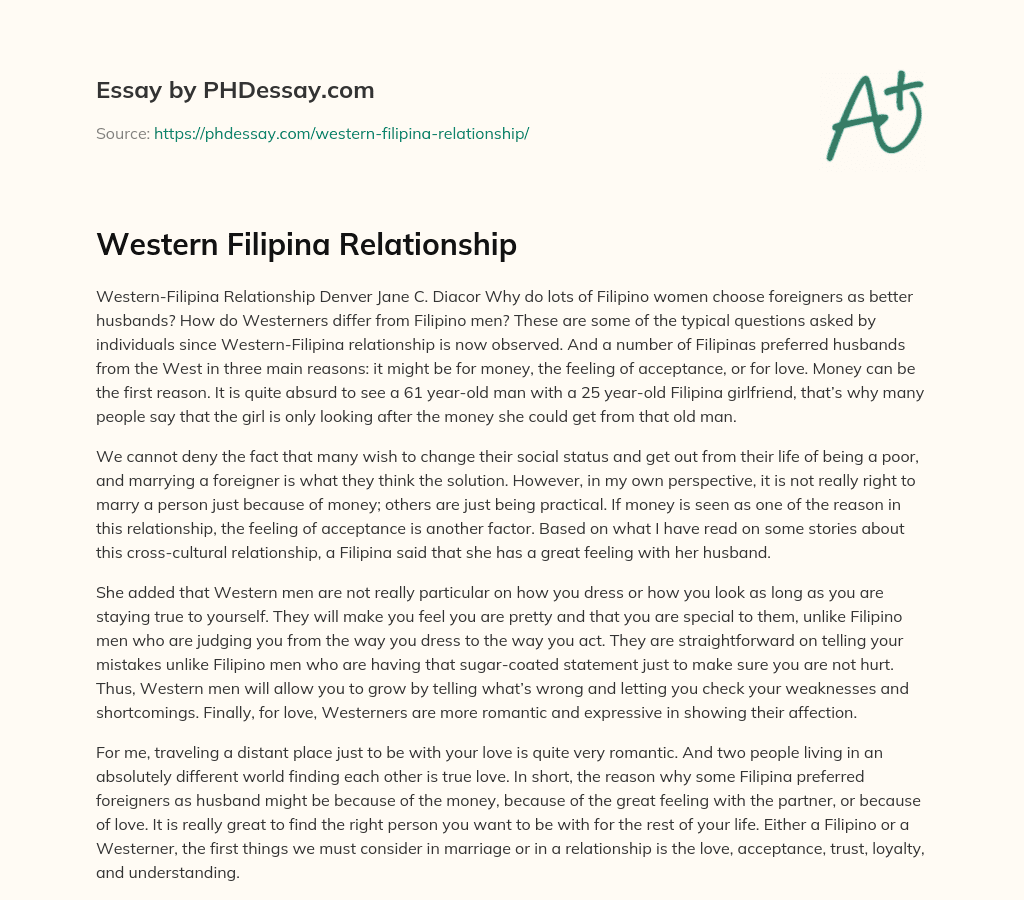 Essay by PHDessay.com

Source: https://phdessay.com/western-filipina-relationship/

A+

Western Filipina Relationship

Western-Filipina Relationship Denver Jane C. Diacor Why do lots of Filipino women choose foreigners as better husbands? How do Westerners differ from Filipino men? These are some of the typical questions asked by individuals since Western-Filipina relationship is now observed. And a number of Filipinas preferred husbands from the West in three main reasons: it might be for money, the feeling of acceptance, or for love. Money can be the first reason. It is quite absurd to see a 61 year-old man with a 25 year-old Filipina girlfriend, that's why many people say that the girl is only looking after the money she could get from that old man.

We cannot deny the fact that many wish to change their social status and get out from their life of being a poor, and marrying a foreigner is what they think the solution. However, in my own perspective, it is not really right to marry a person just because of money; others are just being practical. If money is seen as one of the reason in this relationship, the feeling of acceptance is another factor. Based on what I have read on some stories about this cross-cultural relationship, a Filipina said that she has a great feeling with her husband.

She added that Western men are not really particular on how you dress or how you look as long as you are staying true to yourself. They will make you feel you are pretty and that you are special to them, unlike Filipino men who are judging you from the way you dress to the way you act. They are straightforward on telling your mistakes unlike Filipino men who are having that sugar-coated statement just to make sure you are not hurt. Thus, Western men will allow you to grow by telling what's wrong and letting you check your weaknesses and shortcomings. Finally, for love, Westerners are more romantic and expressive in showing their affection.

For me, traveling a distant place just to be with your love is quite very romantic. And two people living in an absolutely different world finding each other is true love. In short, the reason why some Filipina preferred foreigners as husband might be because of the money, because of the great feeling with the partner, or because of love. It is really great to find the right person you want to be with for the rest of your life. Either a Filipino or a Westerner, the first things we must consider in marriage or in a relationship is the love, acceptance, trust, loyalty, and understanding.